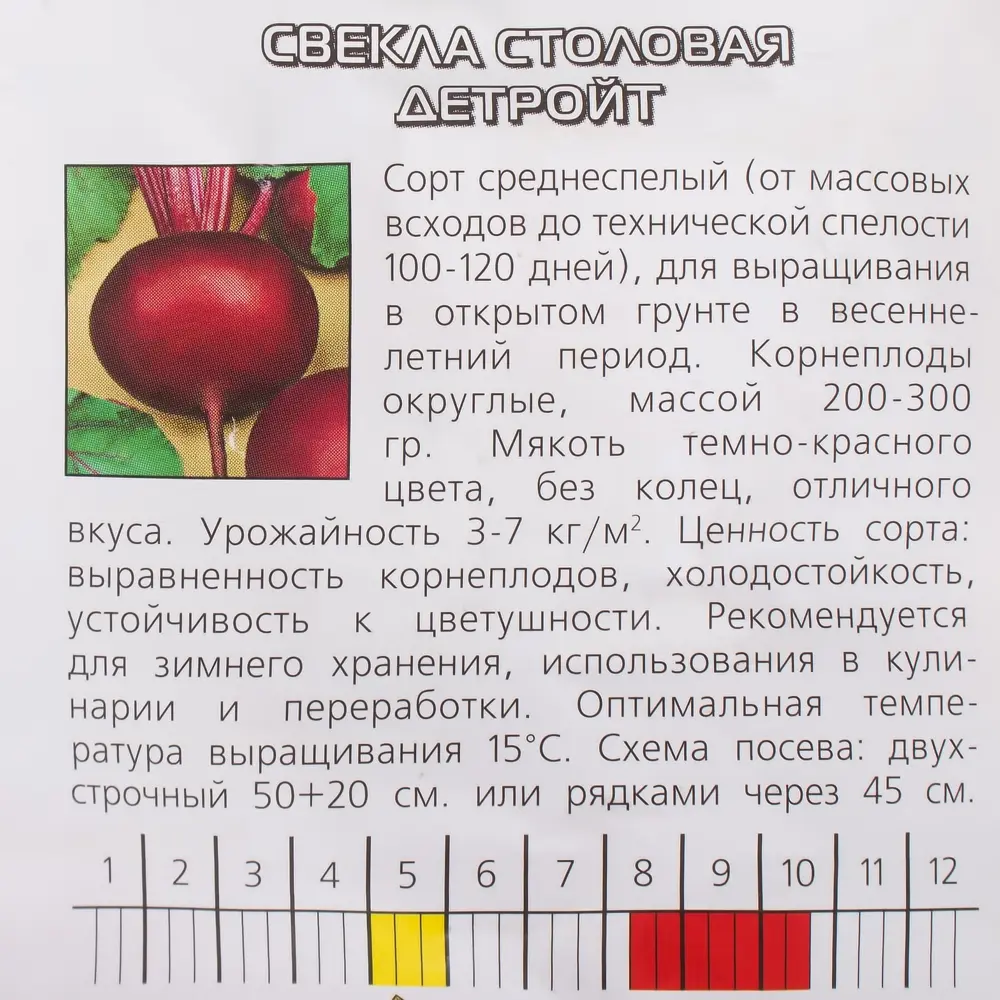 СВЕКЛА СТОЛОВАЯ ДЕТРОЙТ

Сорт среднеспелый (от массовых всходов до технической спелости 100-120 дней), для выращивания в открытом грунте в весенне-летний период. Корнеплоды округлые, массой 200-300 гр. Мякоть темно-красного цвета, без колец, отличного вкуса. Урожайность 3-7 кг/м$^2$. Ценность сорта: выравненность корнеплодов, холодостойкость, устойчивость к цветушности. Рекомендуется для зимнего хранения, использования в кулинарии и переработки. Оптимальная температура выращивания 15°С. Схема посева: двухстрочный 50+20 см. или рядками через 45 см.

| 1 | 2 | 3 | 4 | 5 | 6 | 7 | 8 | 9 | 10 | 11 | 12 |
|---|---|---|---|---|---|---|---|---|---|---|---|